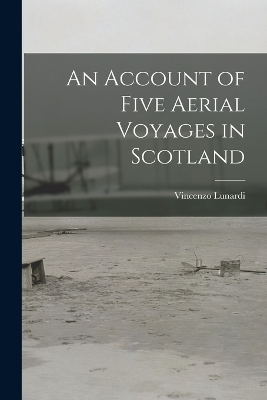 An Account of Five Aerial Voyages in Scotland

Vincenzo Lunardi